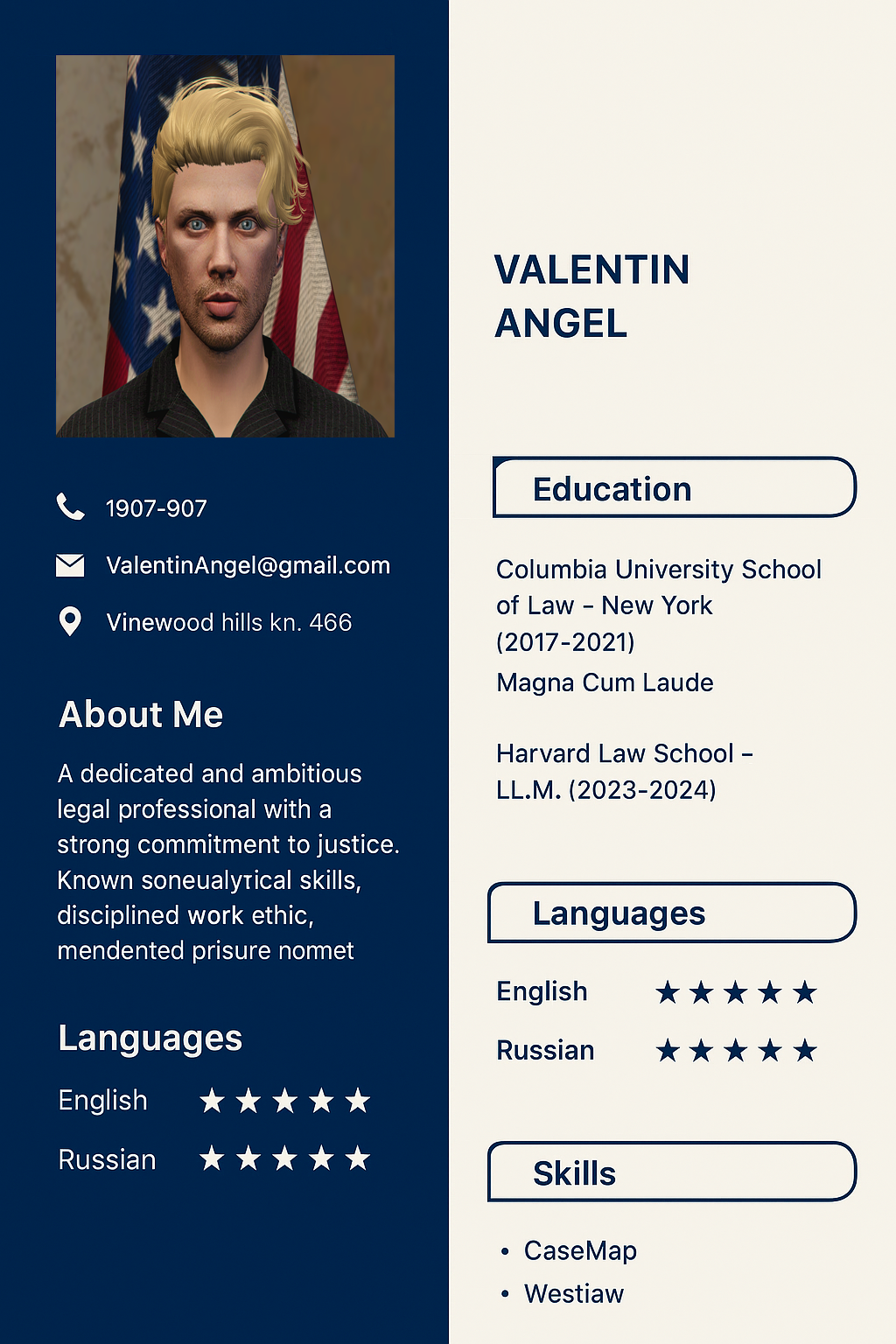 1907-907

ValentinAngel@gmail.com

Vinewood hills kn. 466

About Me

A dedicated and ambitious legal professional with a strong commitment to justice. Known soneualyтical skills, disciplined work ethic, mendented prisure nomet

Languages

English ★★★★★

Russian ★★★★★

VALENTIN
ANGEL

Education

Columbia University School of Law – New York (2017-2021)
Magna Cum Laude

Harvard Law School – LL.M. (2023-2024)

Languages

English ★★★★★

Russian ★★★★★

Skills

• CaseMap
• Westiaw